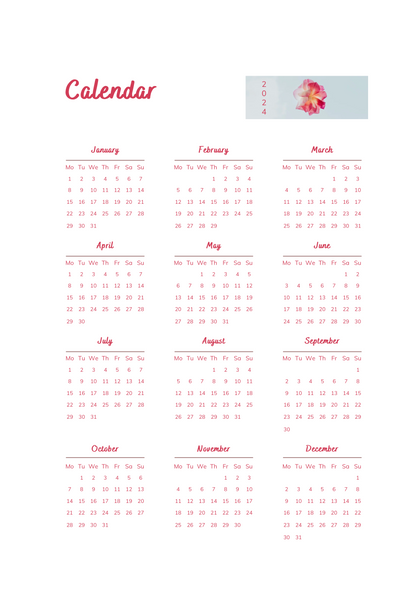 Calendar

2024

January

| Mo | Tu | We | Th | Fr | Sa | Su |
|---|---|---|---|---|---|---|
| 1 | 2 | 3 | 4 | 5 | 6 | 7 |
| 8 | 9 | 10 | 11 | 12 | 13 | 14 |
| 15 | 16 | 17 | 18 | 19 | 20 | 21 |
| 22 | 23 | 24 | 25 | 26 | 27 | 28 |
| 29 | 30 | 31 | | | | |

February

| Mo | Tu | We | Th | Fr | Sa | Su |
|---|---|---|---|---|---|---|
| | | | 1 | 2 | 3 | 4 |
| 5 | 6 | 7 | 8 | 9 | 10 | 11 |
| 12 | 13 | 14 | 15 | 16 | 17 | 18 |
| 19 | 20 | 21 | 22 | 23 | 24 | 25 |
| 26 | 27 | 28 | 29 | | | |

March

| Mo | Tu | We | Th | Fr | Sa | Su |
|---|---|---|---|---|---|---|
| | | | | 1 | 2 | 3 |
| 4 | 5 | 6 | 7 | 8 | 9 | 10 |
| 11 | 12 | 13 | 14 | 15 | 16 | 17 |
| 18 | 19 | 20 | 21 | 22 | 23 | 24 |
| 25 | 26 | 27 | 28 | 29 | 30 | 31 |

April

| Mo | Tu | We | Th | Fr | Sa | Su |
|---|---|---|---|---|---|---|
| 1 | 2 | 3 | 4 | 5 | 6 | 7 |
| 8 | 9 | 10 | 11 | 12 | 13 | 14 |
| 15 | 16 | 17 | 18 | 19 | 20 | 21 |
| 22 | 23 | 24 | 25 | 26 | 27 | 28 |
| 29 | 30 | | | | | |

May

| Mo | Tu | We | Th | Fr | Sa | Su |
|---|---|---|---|---|---|---|
| | | 1 | 2 | 3 | 4 | 5 |
| 6 | 7 | 8 | 9 | 10 | 11 | 12 |
| 13 | 14 | 15 | 16 | 17 | 18 | 19 |
| 20 | 21 | 22 | 23 | 24 | 25 | 26 |
| 27 | 28 | 29 | 30 | 31 | | |

June

| Mo | Tu | We | Th | Fr | Sa | Su |
|---|---|---|---|---|---|---|
| | | | | | 1 | 2 |
| 3 | 4 | 5 | 6 | 7 | 8 | 9 |
| 10 | 11 | 12 | 13 | 14 | 15 | 16 |
| 17 | 18 | 19 | 20 | 21 | 22 | 23 |
| 24 | 25 | 26 | 27 | 28 | 29 | 30 |

July

| Mo | Tu | We | Th | Fr | Sa | Su |
|---|---|---|---|---|---|---|
| 1 | 2 | 3 | 4 | 5 | 6 | 7 |
| 8 | 9 | 10 | 11 | 12 | 13 | 14 |
| 15 | 16 | 17 | 18 | 19 | 20 | 21 |
| 22 | 23 | 24 | 25 | 26 | 27 | 28 |
| 29 | 30 | 31 | | | | |

August

| Mo | Tu | We | Th | Fr | Sa | Su |
|---|---|---|---|---|---|---|
| | | | 1 | 2 | 3 | 4 |
| 5 | 6 | 7 | 8 | 9 | 10 | 11 |
| 12 | 13 | 14 | 15 | 16 | 17 | 18 |
| 19 | 20 | 21 | 22 | 23 | 24 | 25 |
| 26 | 27 | 28 | 29 | 30 | 31 | |

September

| Mo | Tu | We | Th | Fr | Sa | Su |
|---|---|---|---|---|---|---|
| | | | | | | 1 |
| 2 | 3 | 4 | 5 | 6 | 7 | 8 |
| 9 | 10 | 11 | 12 | 13 | 14 | 15 |
| 16 | 17 | 18 | 19 | 20 | 21 | 22 |
| 23 | 24 | 25 | 26 | 27 | 28 | 29 |
| 30 | | | | | | |

October

| Mo | Tu | We | Th | Fr | Sa | Su |
|---|---|---|---|---|---|---|
| | 1 | 2 | 3 | 4 | 5 | 6 |
| 7 | 8 | 9 | 10 | 11 | 12 | 13 |
| 14 | 15 | 16 | 17 | 18 | 19 | 20 |
| 21 | 22 | 23 | 24 | 25 | 26 | 27 |
| 28 | 29 | 30 | 31 | | | |

November

| Mo | Tu | We | Th | Fr | Sa | Su |
|---|---|---|---|---|---|---|
| | | | | 1 | 2 | 3 |
| 4 | 5 | 6 | 7 | 8 | 9 | 10 |
| 11 | 12 | 13 | 14 | 15 | 16 | 17 |
| 18 | 19 | 20 | 21 | 22 | 23 | 24 |
| 25 | 26 | 27 | 28 | 29 | 30 | |

December

| Mo | Tu | We | Th | Fr | Sa | Su |
|---|---|---|---|---|---|---|
| | | | | | | 1 |
| 2 | 3 | 4 | 5 | 6 | 7 | 8 |
| 9 | 10 | 11 | 12 | 13 | 14 | 15 |
| 16 | 17 | 18 | 19 | 20 | 21 | 22 |
| 23 | 24 | 25 | 26 | 27 | 28 | 29 |
| 30 | 31 | | | | | |